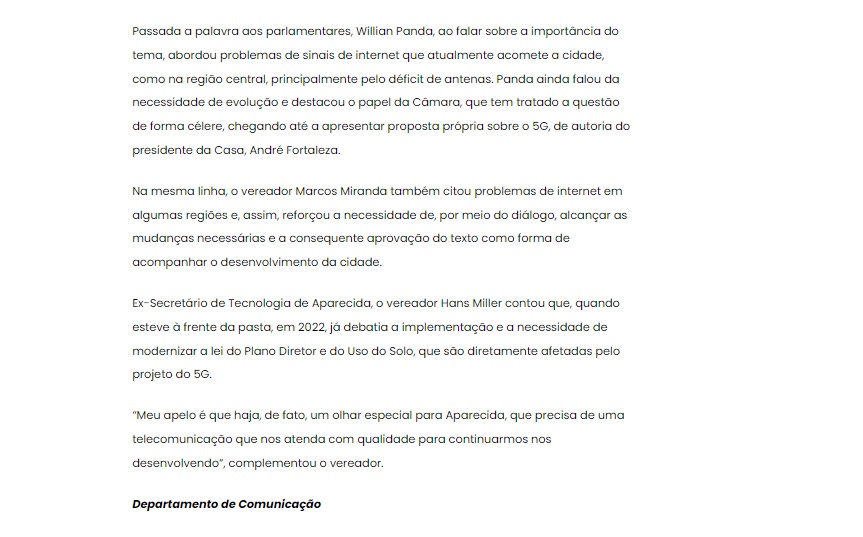 Passada a palavra aos parlamentares, Willian Panda, ao falar sobre a importância do tema, abordou problemas de sinais de internet que atualmente acomete a cidade, como na região central, principalmente pelo déficit de antenas. Panda ainda falou da necessidade de evolução e destacou o papel da Câmara, que tem tratado a questão de forma célere, chegando até a apresentar proposta própria sobre o 5G, de autoria do presidente da Casa, André Fortaleza.

Na mesma linha, o vereador Marcos Miranda também citou problemas de internet em algumas regiões e, assim, reforçou a necessidade de, por meio do diálogo, alcançar as mudanças necessárias e a consequente aprovação do texto como forma de acompanhar o desenvolvimento da cidade.

Ex-Secretário de Tecnologia de Aparecida, o vereador Hans Miller contou que, quando esteve à frente da pasta, em 2022, já debatia a implementação e a necessidade de modernizar a lei do Plano Diretor e do Uso do Solo, que são diretamente afetadas pelo projeto do 5G.

"Meu apelo é que haja, de fato, um olhar especial para Aparecida, que precisa de uma telecomunicação que nos atenda com qualidade para continuarmos nos desenvolvendo", complementou o vereador.

Departamento de Comunicação